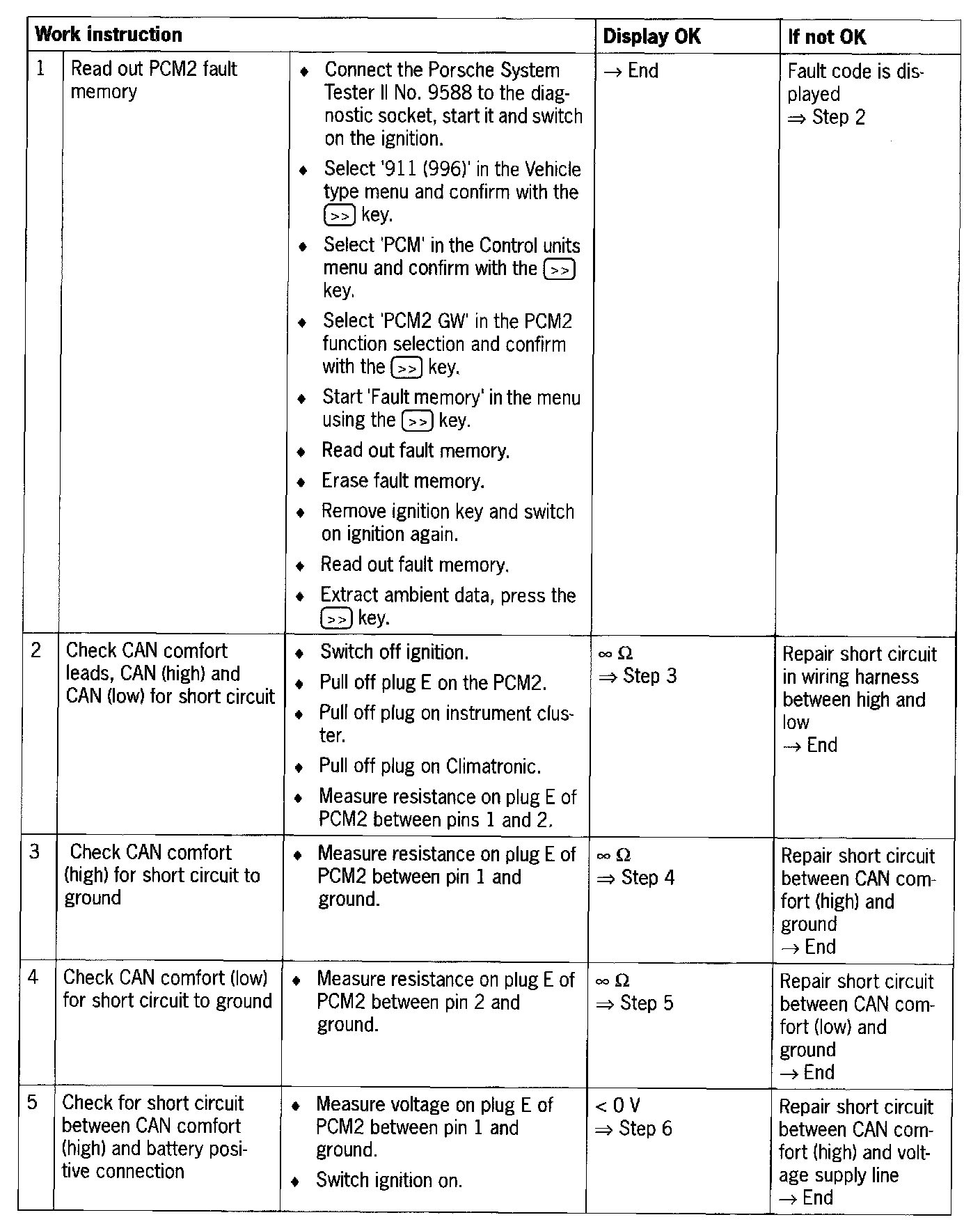 | Work instruction | | | Display OK | If not OK |
|---|---|---|---|---|
| 1 | Read out PCM2 fault memory | ♦ Connect the Porsche System Tester II No. 9588 to the diagnostic socket, start it and switch on the ignition. ♦ Select '911 (996)' in the Vehicle type menu and confirm with the >> key. ♦ Select 'PCM' in the Control units menu and confirm with the >> key. ♦ Select 'PCM2 GW' in the PCM2 function selection and confirm with the >> key. ♦ Start 'Fault memory' in the menu using the >> key. ♦ Read out fault memory. ♦ Erase fault memory. ♦ Remove ignition key and switch on ignition again. ♦ Read out fault memory. ♦ Extract ambient data, press the >> key. | → End | Fault code is displayed ⇒ Step 2 |
| 2 | Check CAN comfort leads, CAN (high) and CAN (low) for short circuit | ♦ Switch off ignition. ♦ Pull off plug E on the PCM2. ♦ Pull off plug on instrument cluster. ♦ Pull off plug on Climatronic. ♦ Measure resistance on plug E of PCM2 between pins 1 and 2. | $\infty\ \Omega$ ⇒ Step 3 | Repair short circuit in wiring harness between high and low → End |
| 3 | Check CAN comfort (high) for short circuit to ground | ♦ Measure resistance on plug E of PCM2 between pin 1 and ground. | $\infty\ \Omega$ ⇒ Step 4 | Repair short circuit between CAN comfort (high) and ground → End |
| 4 | Check CAN comfort (low) for short circuit to ground | ♦ Measure resistance on plug E of PCM2 between pin 2 and ground. | $\infty\ \Omega$ ⇒ Step 5 | Repair short circuit between CAN comfort (low) and ground → End |
| 5 | Check for short circuit between CAN comfort (high) and battery positive connection | ♦ Measure voltage on plug E of PCM2 between pin 1 and ground. ♦ Switch ignition on. | < 0 V ⇒ Step 6 | Repair short circuit between CAN comfort (high) and voltage supply line → End |